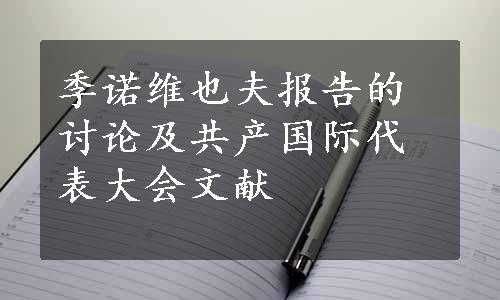 季诺维也夫报告的讨论及共产国际代表大会文献